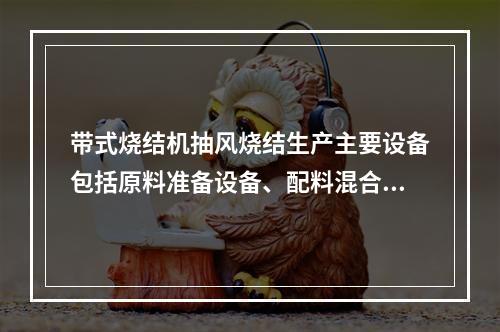 带式烧结机抽风烧结生产主要设备包括原料准备设备、配料混合...